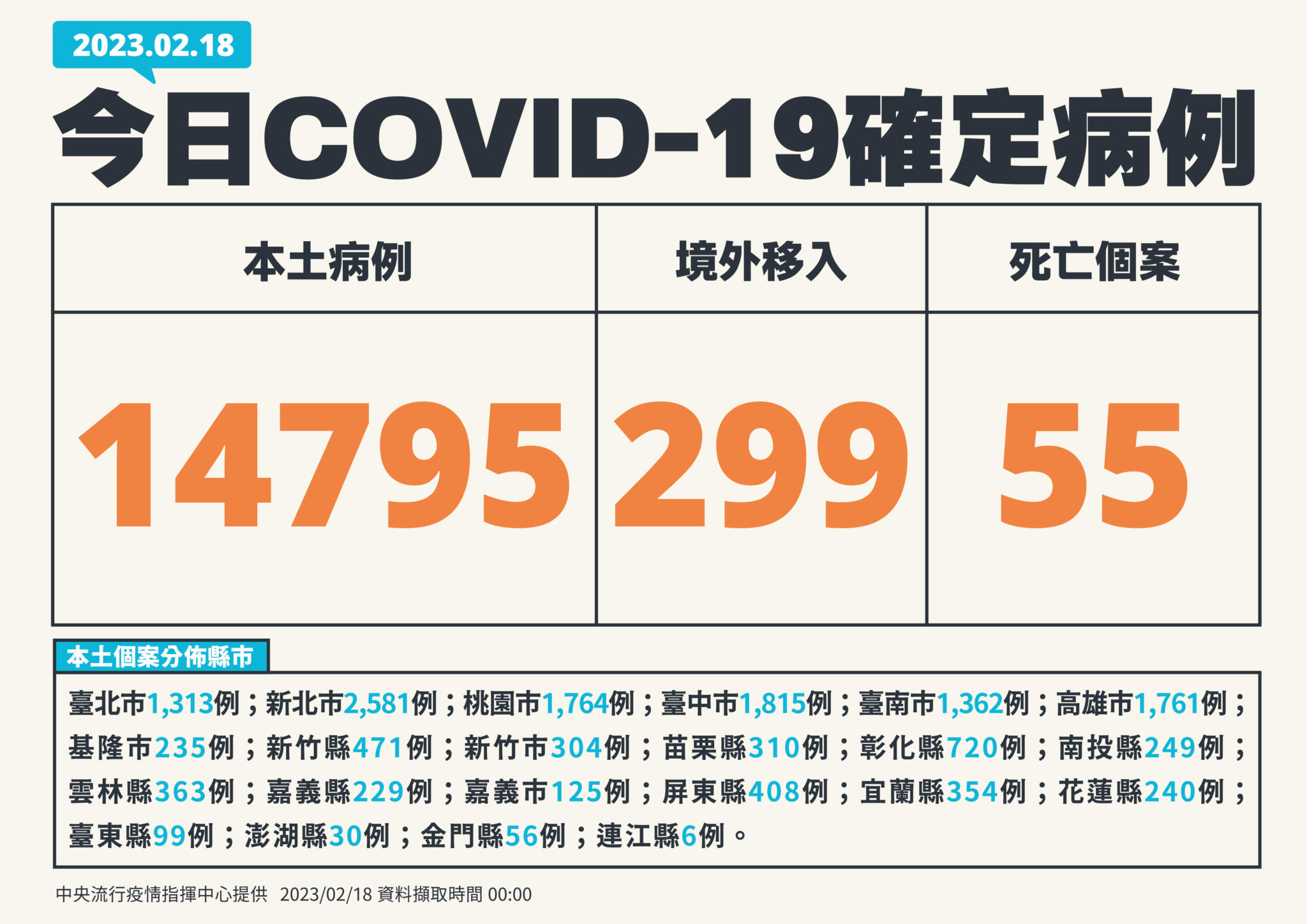 2023.02.18

今日COVID-19確定病例

| 本土病例 | 境外移入 | 死亡個案 |
|---|---|---|
| 14795 | 299 | 55 |

本土個案分佈縣市

臺北市1,313例；新北市2,581例；桃園市1,764例；臺中市1,815例；臺南市1,362例；高雄市1,761例；基隆市235例；新竹縣471例；新竹市304例；苗栗縣310例；彰化縣720例；南投縣249例；雲林縣363例；嘉義縣229例；嘉義市125例；屏東縣408例；宜蘭縣354例；花蓮縣240例；臺東縣99例；澎湖縣30例；金門縣56例；連江縣6例。

中央流行疫情指揮中心提供 2023/02/18 資料擷取時間 00:00